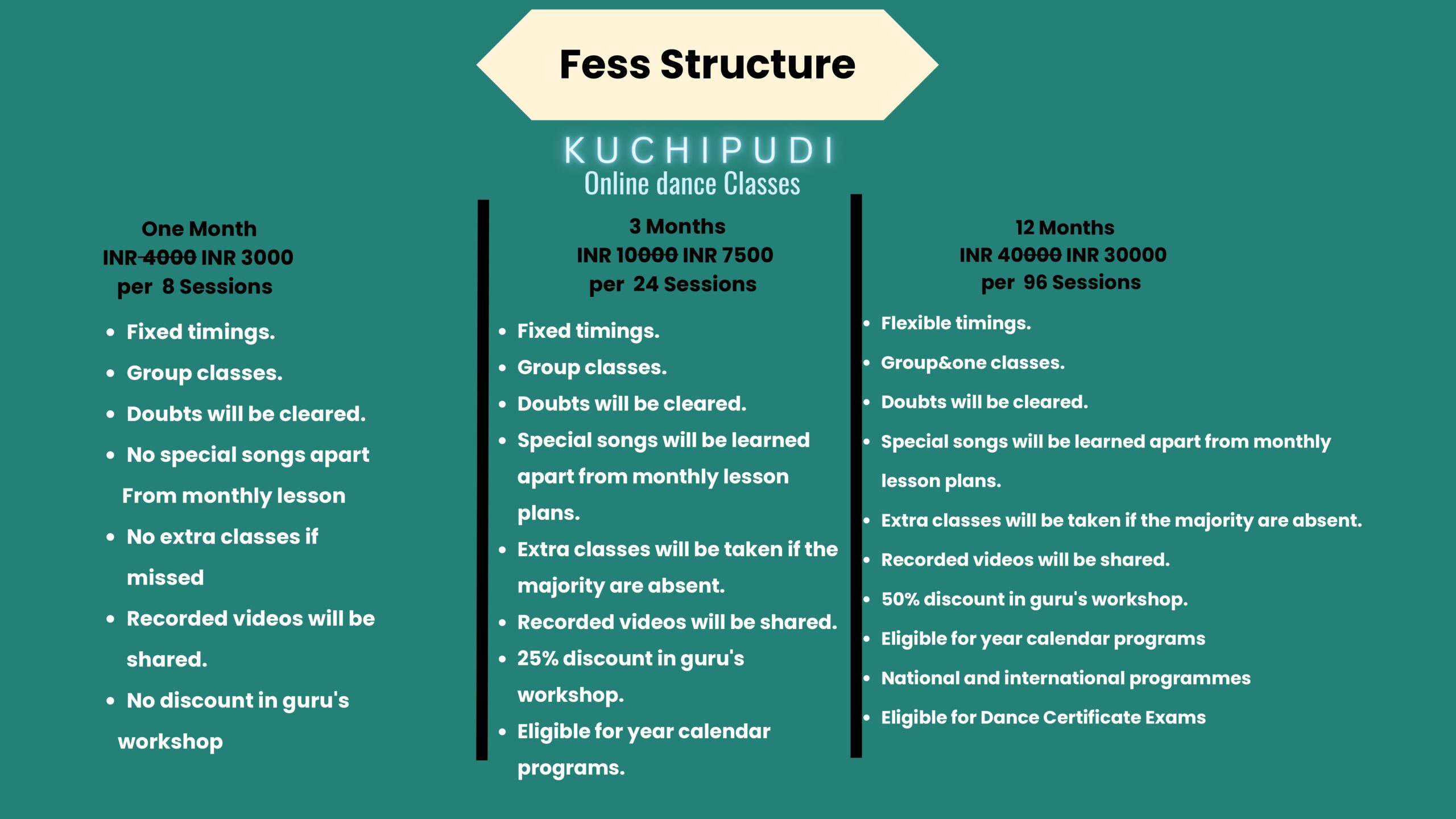 Fess Structure

KUCHIPUDI
Online dance Classes

One Month
INR 4000 INR 3000
per 8 Sessions

• Fixed timings.
• Group classes.
• Doubts will be cleared.
• No special songs apart From monthly lesson
• No extra classes if missed
• Recorded videos will be shared.
• No discount in guru's workshop

3 Months
INR 10000 INR 7500
per 24 Sessions

• Fixed timings.
• Group classes.
• Doubts will be cleared.
• Special songs will be learned apart from monthly lesson plans.
• Extra classes will be taken if the majority are absent.
• Recorded videos will be shared.
• 25% discount in guru's workshop.
• Eligible for year calendar programs.

12 Months
INR 40000 INR 30000
per 96 Sessions

• Flexible timings.
• Group&one classes.
• Doubts will be cleared.
• Special songs will be learned apart from monthly lesson plans.
• Extra classes will be taken if the majority are absent.
• Recorded videos will be shared.
• 50% discount in guru's workshop.
• Eligible for year calendar programs
• National and international programmes
• Eligible for Dance Certificate Exams